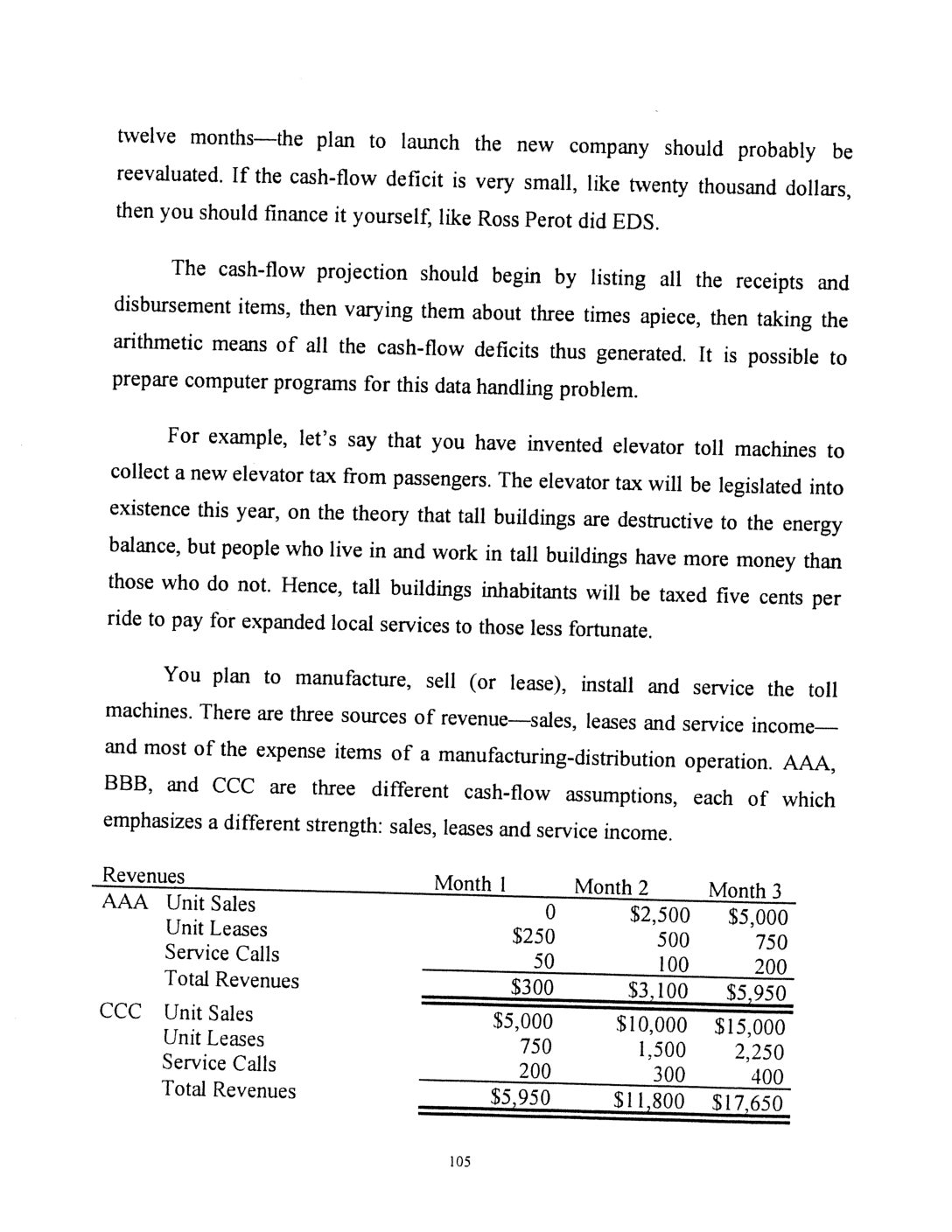 twelve months—the plan to launch the new company should probably be reevaluated. If the cash-flow deficit is very small, like twenty thousand dollars, then you should finance it yourself, like Ross Perot did EDS.

The cash-flow projection should begin by listing all the receipts and disbursement items, then varying them about three times apiece, then taking the arithmetic means of all the cash-flow deficits thus generated. It is possible to prepare computer programs for this data handling problem.

For example, let's say that you have invented elevator toll machines to collect a new elevator tax from passengers. The elevator tax will be legislated into existence this year, on the theory that tall buildings are destructive to the energy balance, but people who live in and work in tall buildings have more money than those who do not. Hence, tall buildings inhabitants will be taxed five cents per ride to pay for expanded local services to those less fortunate.

You plan to manufacture, sell (or lease), install and service the toll machines. There are three sources of revenue—sales, leases and service income—and most of the expense items of a manufacturing-distribution operation. AAA, BBB, and CCC are three different cash-flow assumptions, each of which emphasizes a different strength: sales, leases and service income.

| Revenues | | Month 1 | Month 2 | Month 3 |
|---|---|---|---|---|
| AAA | Unit Sales | 0 | \$2,500 | \$5,000 |
| | Unit Leases | \$250 | 500 | 750 |
| | Service Calls | 50 | 100 | 200 |
| | Total Revenues | \$300 | \$3,100 | \$5,950 |
| CCC | Unit Sales | \$5,000 | \$10,000 | \$15,000 |
| | Unit Leases | 750 | 1,500 | 2,250 |
| | Service Calls | 200 | 300 | 400 |
| | Total Revenues | \$5,950 | \$11,800 | \$17,650 |

105